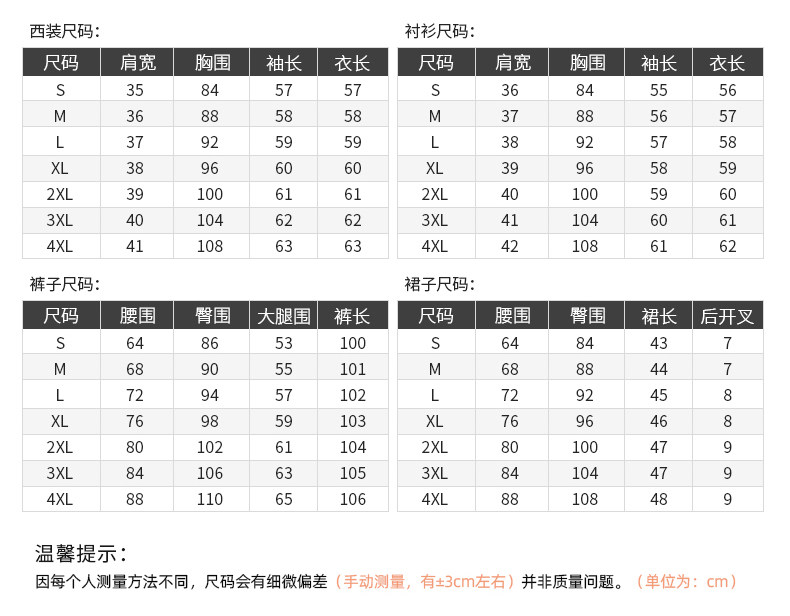 西装尺码：

| 尺码 | 肩宽 | 胸围 | 袖长 | 衣长 |
|---|---|---|---|---|
| S | 35 | 84 | 57 | 57 |
| M | 36 | 88 | 58 | 58 |
| L | 37 | 92 | 59 | 59 |
| XL | 38 | 96 | 60 | 60 |
| 2XL | 39 | 100 | 61 | 61 |
| 3XL | 40 | 104 | 62 | 62 |
| 4XL | 41 | 108 | 63 | 63 |

衬衫尺码：

| 尺码 | 肩宽 | 胸围 | 袖长 | 衣长 |
|---|---|---|---|---|
| S | 36 | 84 | 55 | 56 |
| M | 37 | 88 | 56 | 57 |
| L | 38 | 92 | 57 | 58 |
| XL | 39 | 96 | 58 | 59 |
| 2XL | 40 | 100 | 59 | 60 |
| 3XL | 41 | 104 | 60 | 61 |
| 4XL | 42 | 108 | 61 | 62 |

裤子尺码：

| 尺码 | 腰围 | 臀围 | 大腿围 | 裤长 |
|---|---|---|---|---|
| S | 64 | 86 | 53 | 100 |
| M | 68 | 90 | 55 | 101 |
| L | 72 | 94 | 57 | 102 |
| XL | 76 | 98 | 59 | 103 |
| 2XL | 80 | 102 | 61 | 104 |
| 3XL | 84 | 106 | 63 | 105 |
| 4XL | 88 | 110 | 65 | 106 |

裙子尺码：

| 尺码 | 腰围 | 臀围 | 裙长 | 后开叉 |
|---|---|---|---|---|
| S | 64 | 84 | 43 | 7 |
| M | 68 | 88 | 44 | 7 |
| L | 72 | 92 | 45 | 8 |
| XL | 76 | 96 | 46 | 8 |
| 2XL | 80 | 100 | 47 | 9 |
| 3XL | 84 | 104 | 47 | 9 |
| 4XL | 88 | 108 | 48 | 9 |

温馨提示：
因每个人测量方法不同，尺码会有细微偏差（手动测量，有±3cm左右）并非质量问题。（单位为：cm）